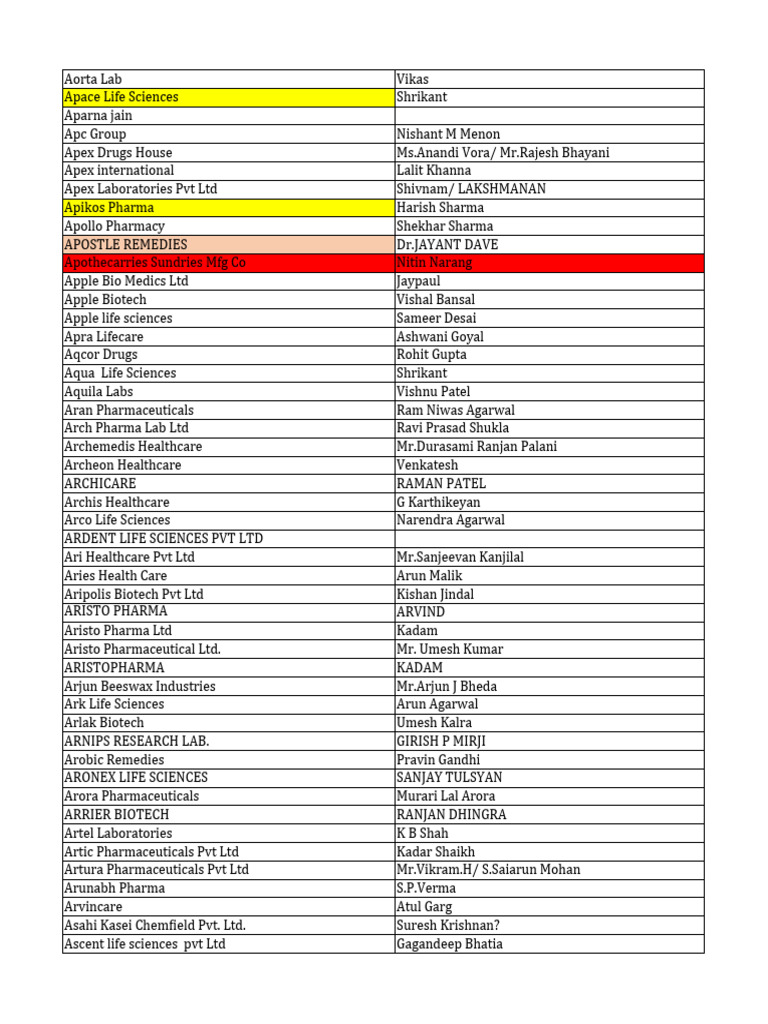 | | |
|---|---|
| Aorta Lab | Vikas |
| Apace Life Sciences | Shrikant |
| Aparna jain | |
| Apc Group | Nishant M Menon |
| Apex Drugs House | Ms.Anandi Vora/ Mr.Rajesh Bhayani |
| Apex international | Lalit Khanna |
| Apex Laboratories Pvt Ltd | Shivnam/ LAKSHMANAN |
| Apikos Pharma | Harish Sharma |
| Apollo Pharmacy | Shekhar Sharma |
| APOSTLE REMEDIES | Dr.JAYANT DAVE |
| Apothecarries Sundries Mfg Co | Nitin Narang |
| Apple Bio Medics Ltd | Jaypaul |
| Apple Biotech | Vishal Bansal |
| Apple life sciences | Sameer Desai |
| Apra Lifecare | Ashwani Goyal |
| Aqcor Drugs | Rohit Gupta |
| Aqua Life Sciences | Shrikant |
| Aquila Labs | Vishnu Patel |
| Aran Pharmaceuticals | Ram Niwas Agarwal |
| Arch Pharma Lab Ltd | Ravi Prasad Shukla |
| Archemedis Healthcare | Mr.Durasami Ranjan Palani |
| Archeon Healthcare | Venkatesh |
| ARCHICARE | RAMAN PATEL |
| Archis Healthcare | G Karthikeyan |
| Arco Life Sciences | Narendra Agarwal |
| ARDENT LIFE SCIENCES PVT LTD | |
| Ari Healthcare Pvt Ltd | Mr.Sanjeevan Kanjilal |
| Aries Health Care | Arun Malik |
| Aripolis Biotech Pvt Ltd | Kishan Jindal |
| ARISTO PHARMA | ARVIND |
| Aristo Pharma Ltd | Kadam |
| Aristo Pharmaceutical Ltd. | Mr. Umesh Kumar |
| ARISTOPHARMA | KADAM |
| Arjun Beeswax Industries | Mr.Arjun J Bheda |
| Ark Life Sciences | Arun Agarwal |
| Arlak Biotech | Umesh Kalra |
| ARNIPS RESEARCH LAB. | GIRISH P MIRJI |
| Arobic Remedies | Pravin Gandhi |
| ARONEX LIFE SCIENCES | SANJAY TULSYAN |
| Arora Pharmaceuticals | Murari Lal Arora |
| ARRIER BIOTECH | RANJAN DHINGRA |
| Artel Laboratories | K B Shah |
| Artic Pharmaceuticals Pvt Ltd | Kadar Shaikh |
| Artura Pharmaceuticals Pvt Ltd | Mr.Vikram.H/ S.Saiarun Mohan |
| Arunabh Pharma | S.P.Verma |
| Arvincare | Atul Garg |
| Asahi Kasei Chemfield Pvt. Ltd. | Suresh Krishnan? |
| Ascent life sciences pvt Ltd | Gagandeep Bhatia |